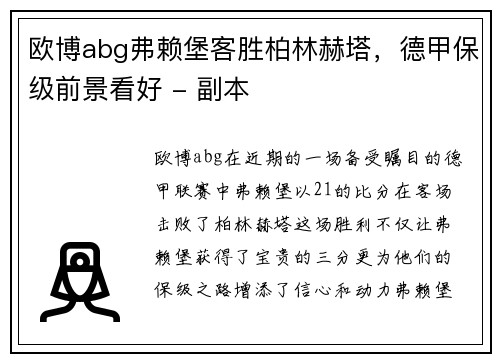 欧博abg弗赖堡客胜柏林赫塔，德甲保级前景看好 - 副本

欧博abg在近期的一场备受瞩目的德甲联赛中弗赖堡以21的比分在客场击败了柏林赫塔这场胜利不仅让弗赖堡获得了宝贵的三分更为他们的保级之路增添了信心和动力弗赖堡